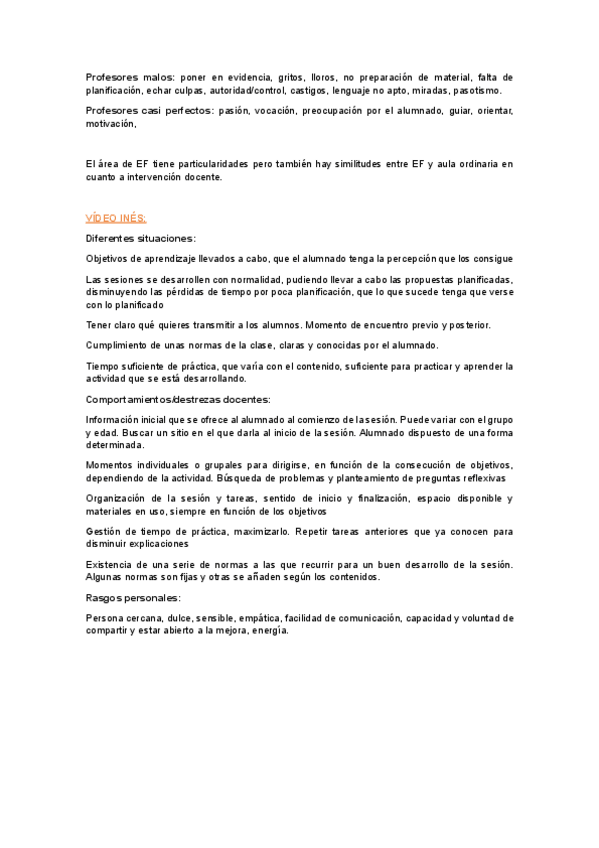 Profesores malos: poner en evidencia, gritos, lloros, no preparación de material, falta de planificación, echar culpas, autoridad/control, castigos, lenguaje no apto, miradas, pasotismo.

Profesores casi perfectos: pasión, vocación, preocupación por el alumnado, guiar, orientar, motivación,

El área de EF tiene particularidades pero también hay similitudes entre EF y aula ordinaria en cuanto a intervención docente.

VÍDEO INÉS:

Diferentes situaciones:

Objetivos de aprendizaje llevados a cabo, que el alumnado tenga la percepción que los consigue

Las sesiones se desarrollen con normalidad, pudiendo llevar a cabo las propuestas planificadas, disminuyendo las pérdidas de tiempo por poca planificación, que lo que sucede tenga que verse con lo planificado

Tener claro qué quieres transmitir a los alumnos. Momento de encuentro previo y posterior.

Cumplimiento de unas normas de la clase, claras y conocidas por el alumnado.

Tiempo suficiente de práctica, que varía con el contenido, suficiente para practicar y aprender la actividad que se está desarrollando.

Comportamientos/destrezas docentes:

Información inicial que se ofrece al alumnado al comienzo de la sesión. Puede variar con el grupo y edad. Buscar un sitio en el que darla al inicio de la sesión. Alumnado dispuesto de una forma determinada.

Momentos individuales o grupales para dirigirse, en función de la consecución de objetivos, dependiendo de la actividad. Búsqueda de problemas y planteamiento de preguntas reflexivas

Organización de la sesión y tareas, sentido de inicio y finalización, espacio disponible y materiales en uso, siempre en función de los objetivos

Gestión de tiempo de práctica, maximizarlo. Repetir tareas anteriores que ya conocen para disminuir explicaciones

Existencia de una serie de normas a las que recurrir para un buen desarrollo de la sesión. Algunas normas son fijas y otras se añaden según los contenidos.

Rasgos personales:

Persona cercana, dulce, sensible, empática, facilidad de comunicación, capacidad y voluntad de compartir y estar abierto a la mejora, energía.